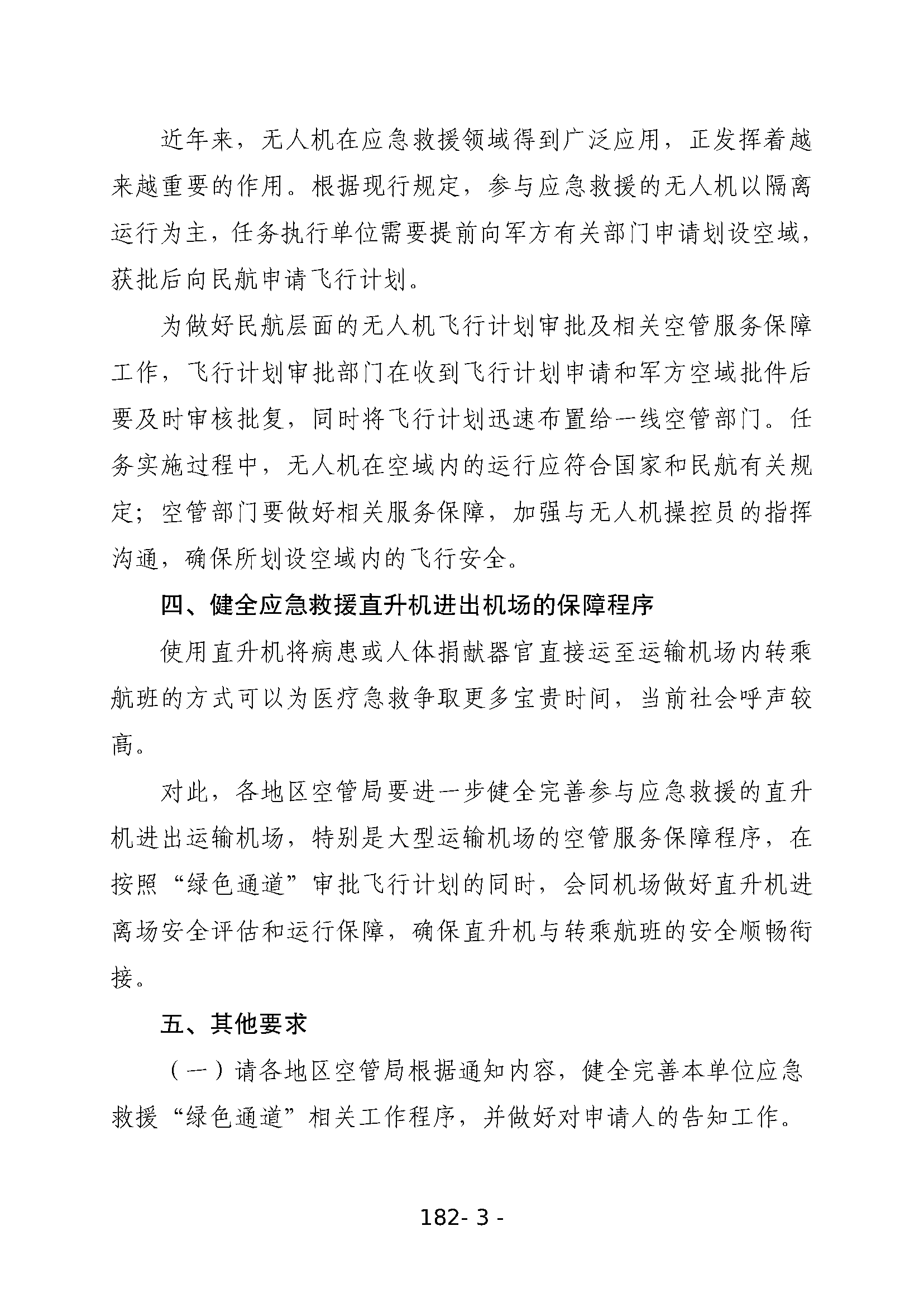 近年来，无人机在应急救援领域得到广泛应用，正发挥着越来越重要的作用。根据现行规定，参与应急救援的无人机以隔离运行为主，任务执行单位需要提前向军方有关部门申请划设空域，获批后向民航申请飞行计划。

为做好民航层面的无人机飞行计划审批及相关空管服务保障工作，飞行计划审批部门在收到飞行计划申请和军方空域批件后要及时审核批复，同时将飞行计划迅速布置给一线空管部门。任务实施过程中，无人机在空域内的运行应符合国家和民航有关规定；空管部门要做好相关服务保障，加强与无人机操控员的指挥沟通，确保所划设空域内的飞行安全。

四、健全应急救援直升机进出机场的保障程序

使用直升机将病患或人体捐献器官直接运至运输机场内转乘航班的方式可以为医疗急救争取更多宝贵时间，当前社会呼声较高。

对此，各地区空管局要进一步健全完善参与应急救援的直升机进出运输机场，特别是大型运输机场的空管服务保障程序，在按照“绿色通道”审批飞行计划的同时，会同机场做好直升机进离场安全评估和运行保障，确保直升机与转乘航班的安全顺畅衔接。

五、其他要求

（一）请各地区空管局根据通知内容，健全完善本单位应急救援“绿色通道”相关工作程序，并做好对申请人的告知工作。

182- 3 -